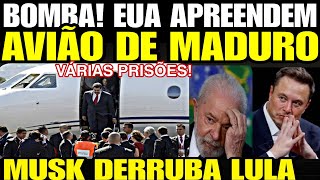 BOMBA! EUA APREENDEM
AVIÃO DE MADURO
VÁRIAS PRISÕES!
MUSK DERRUBA LULA